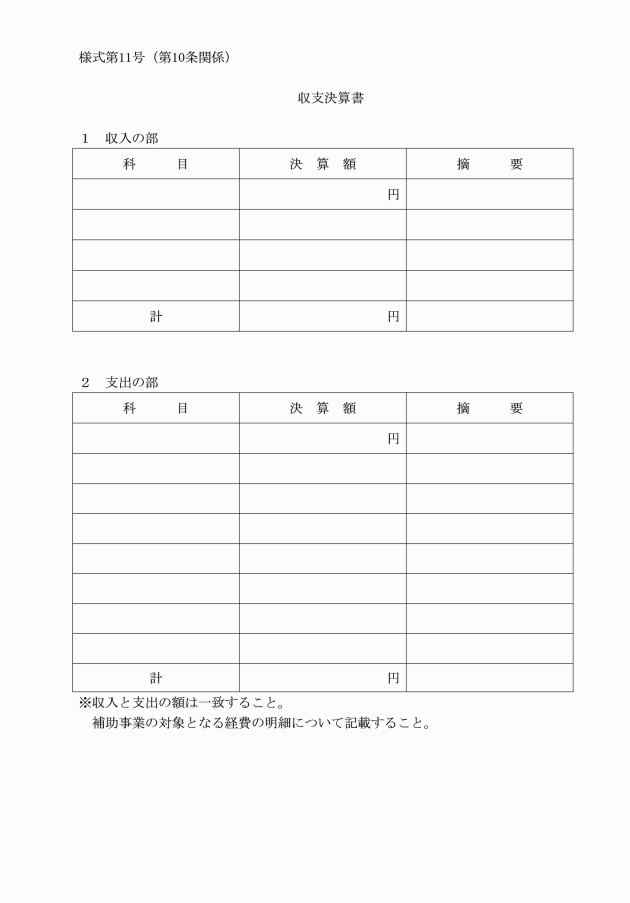 様式第11号（第10条関係）

収支決算書

1　収入の部

| 科　　目 | 決 算 額 | 摘　　要 |
|---|---|---|
| | 円 | |
| | | |
| | | |
| | | |
| 計 | 円 | |

2　支出の部

| 科　　目 | 決 算 額 | 摘　　要 |
|---|---|---|
| | 円 | |
| | | |
| | | |
| | | |
| | | |
| | | |
| | | |
| | | |
| 計 | 円 | |

※収入と支出の額は一致すること。
補助事業の対象となる経費の明細について記載すること。